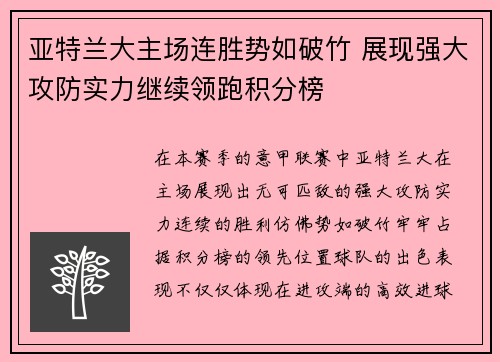 亚特兰大主场连胜势如破竹 展现强大攻防实力继续领跑积分榜

在本赛季的意甲联赛中亚特兰大在主场展现出无可匹敌的强大攻防实力连续的胜利仿佛势如破竹牢牢占据积分榜的领先位置球队的出色表现不仅仅体现在进攻端的高效进球